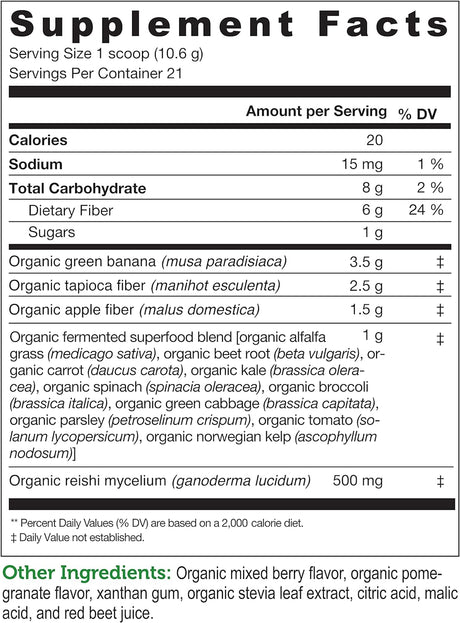 Supplement Facts

Serving Size 1 scoop (10.6 g)
Servings Per Container 21

|  | Amount per Serving | % DV |
|---|---|---|
| Calories | 20 |  |
| Sodium | 15 mg | 1 % |
| Total Carbohydrate | 8 g | 2 % |
| Dietary Fiber | 6 g | 24 % |
| Sugars | 1 g |  |
| Organic green banana (musa paradisiaca) | 3.5 g | ‡ |
| Organic tapioca fiber (manihot esculenta) | 2.5 g | ‡ |
| Organic apple fiber (malus domestica) | 1.5 g | ‡ |
| Organic fermented superfood blend [organic alfalfa grass (medicago sativa), organic beet root (beta vulgaris), organic carrot (daucus carota), organic kale (brassica oleracea), organic spinach (spinacia oleracea), organic broccoli (brassica italica), organic green cabbage (brassica capitata), organic parsley (petroselinum crispum), organic tomato (solanum lycopersicum), organic norwegian kelp (ascophyllum nodosum)] | 1 g | ‡ |
| Organic reishi mycelium (ganoderma lucidum) | 500 mg | ‡ |

** Percent Daily Values (% DV) are based on a 2,000 calorie diet.
‡ Daily Value not established.

Other Ingredients: Organic mixed berry flavor, organic pomegranate flavor, xanthan gum, organic stevia leaf extract, citric acid, malic acid, and red beet juice.